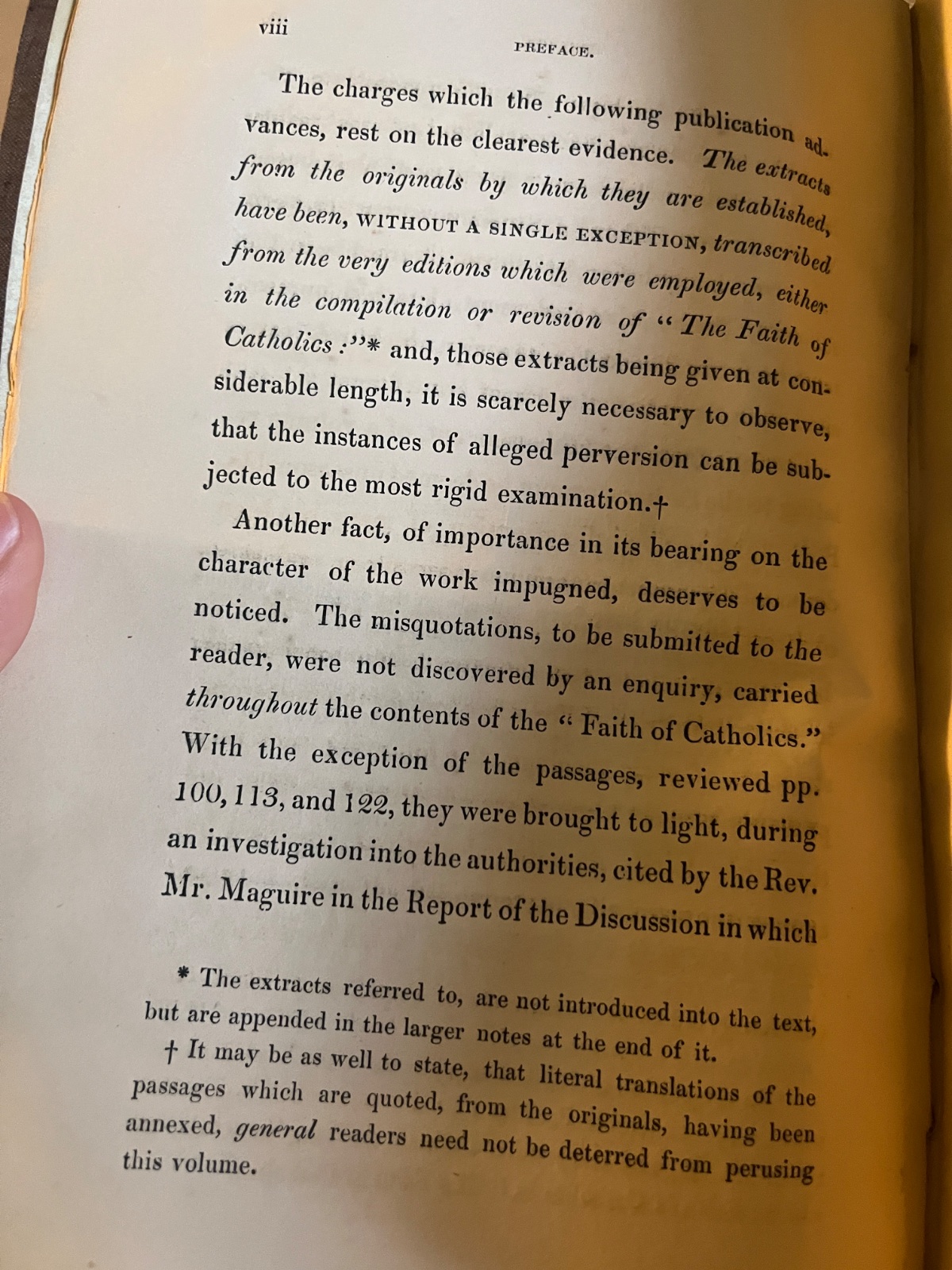 viii PREFACE.

The charges which the following publication advances, rest on the clearest evidence. The extracts from the originals by which they are established, have been, WITHOUT A SINGLE EXCEPTION, transcribed from the very editions which were employed, either in the compilation or revision of "The Faith of Catholics:"* and, those extracts being given at considerable length, it is scarcely necessary to observe, that the instances of alleged perversion can be subjected to the most rigid examination.†

Another fact, of importance in its bearing on the character of the work impugned, deserves to be noticed. The misquotations, to be submitted to the reader, were not discovered by an enquiry, carried throughout the contents of the "Faith of Catholics." With the exception of the passages, reviewed pp. 100, 113, and 122, they were brought to light, during an investigation into the authorities, cited by the Rev. Mr. Maguire in the Report of the Discussion in which

* The extracts referred to, are not introduced into the text, but are appended in the larger notes at the end of it.

† It may be as well to state, that literal translations of the passages which are quoted, from the originals, having been annexed, general readers need not be deterred from perusing this volume.